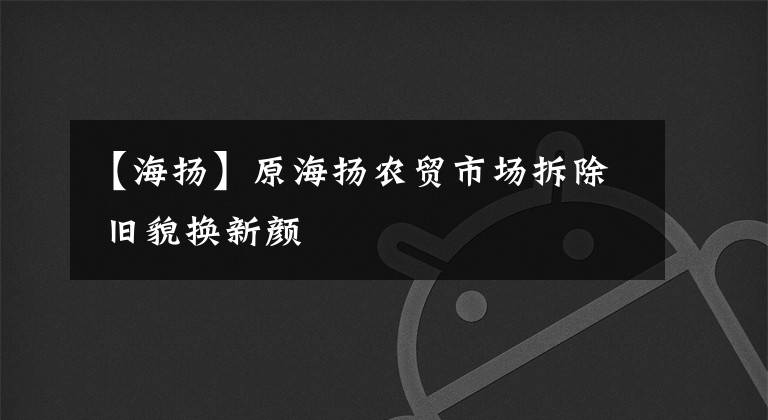 【海扬】原海扬农贸市场拆除旧貌换新颜